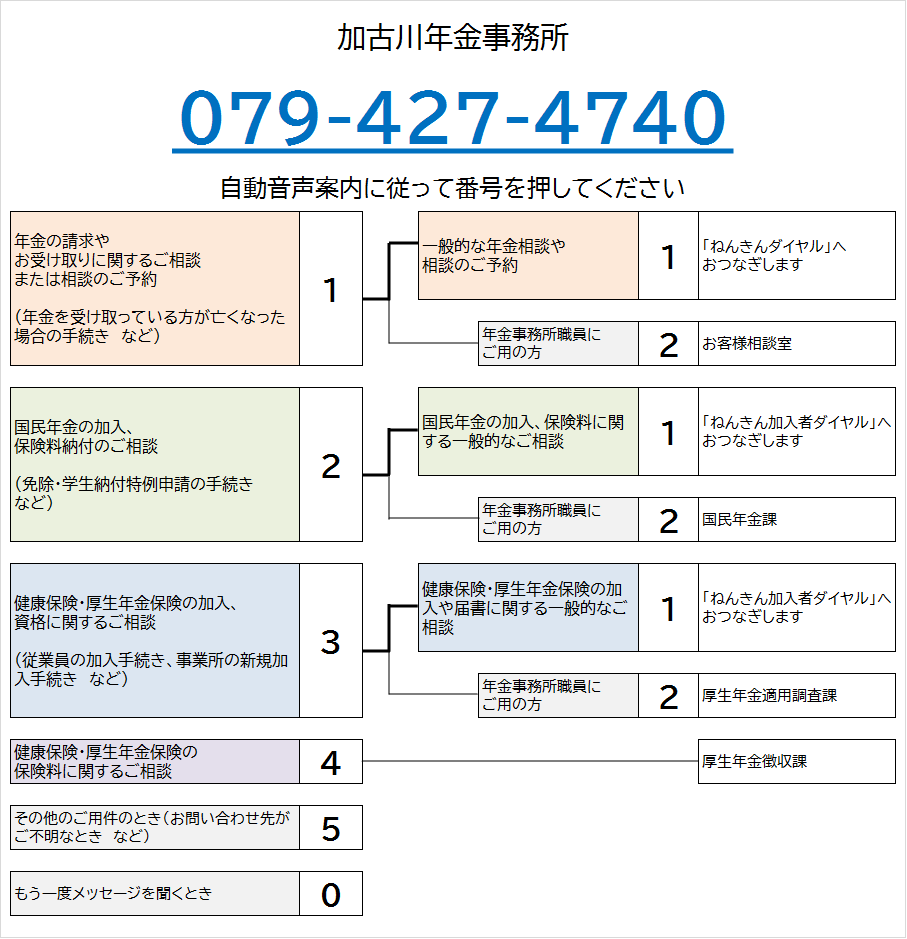 加古川年金事務所

079-427-4740

自動音声案内に従って番号を押してください

年金の請求や
お受け取りに関するご相談
または相談のご予約

（年金を受け取っている方が亡くなった場合の手続き　など）

1

一般的な年金相談や
相談のご予約

1

「ねんきんダイヤル」へ
おつなぎします

年金事務所職員に
ご用の方

2

お客様相談室

国民年金の加入、
保険料納付のご相談

（免除・学生納付特例申請の手続き
など）

2

国民年金の加入、保険料に関する一般的なご相談

1

「ねんきん加入者ダイヤル」へ
おつなぎします

年金事務所職員に
ご用の方

2

国民年金課

健康保険・厚生年金保険の加入、
資格に関するご相談

（従業員の加入手続き、事業所の新規加入手続き　など）

3

健康保険・厚生年金保険の加入や届書に関する一般的なご相談

1

「ねんきん加入者ダイヤル」へ
おつなぎします

年金事務所職員に
ご用の方

2

厚生年金適用調査課

健康保険・厚生年金保険の
保険料に関するご相談

4

厚生年金徴収課

その他のご用件のとき（お問い合わせ先が
ご不明なとき　など）

5

もう一度メッセージを聞くとき

0